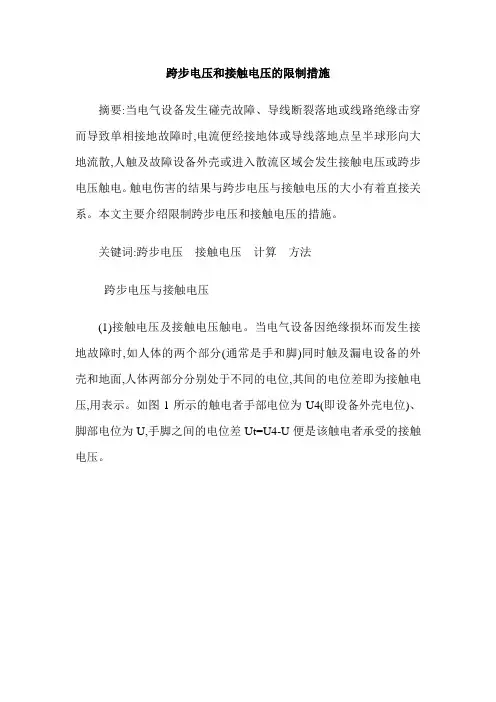 跨步电压和接触电压的限制措施

摘要:当电气设备发生碰壳故障、导线断裂落地或线路绝缘击穿而导致单相接地故障时,电流便经接地体或导线落地点呈半球形向大地流散,人触及故障设备外壳或进入散流区域会发生接触电压或跨步电压触电。触电伤害的结果与跨步电压与接触电压的大小有着直接关系。本文主要介绍限制跨步电压和接触电压的措施。

关键词:跨步电压　接触电压　计算　方法

跨步电压与接触电压

(1)接触电压及接触电压触电。当电气设备因绝缘损坏而发生接地故障时,如人体的两个部分(通常是手和脚)同时触及漏电设备的外壳和地面,人体两部分分别处于不同的电位,其间的电位差即为接触电压,用表示。如图 1 所示的触电者手部电位为 U4(即设备外壳电位)、脚部电位为 U,手脚之间的电位差 Ut=U4-U 便是该触电者承受的接触电压。